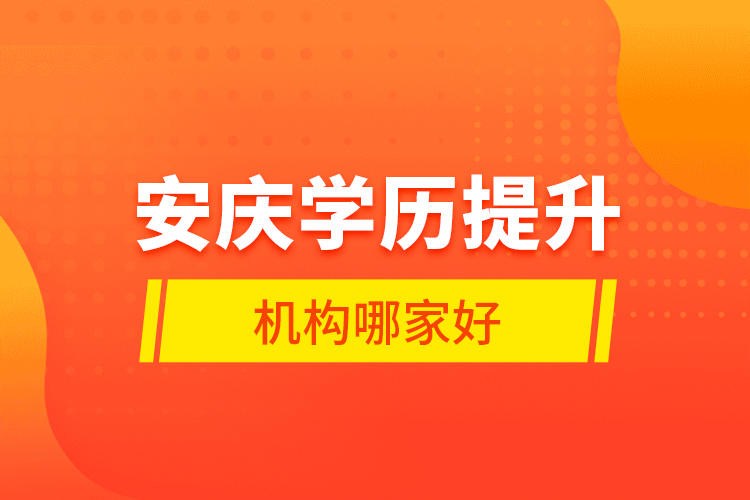 安庆学历提升

机构哪家好